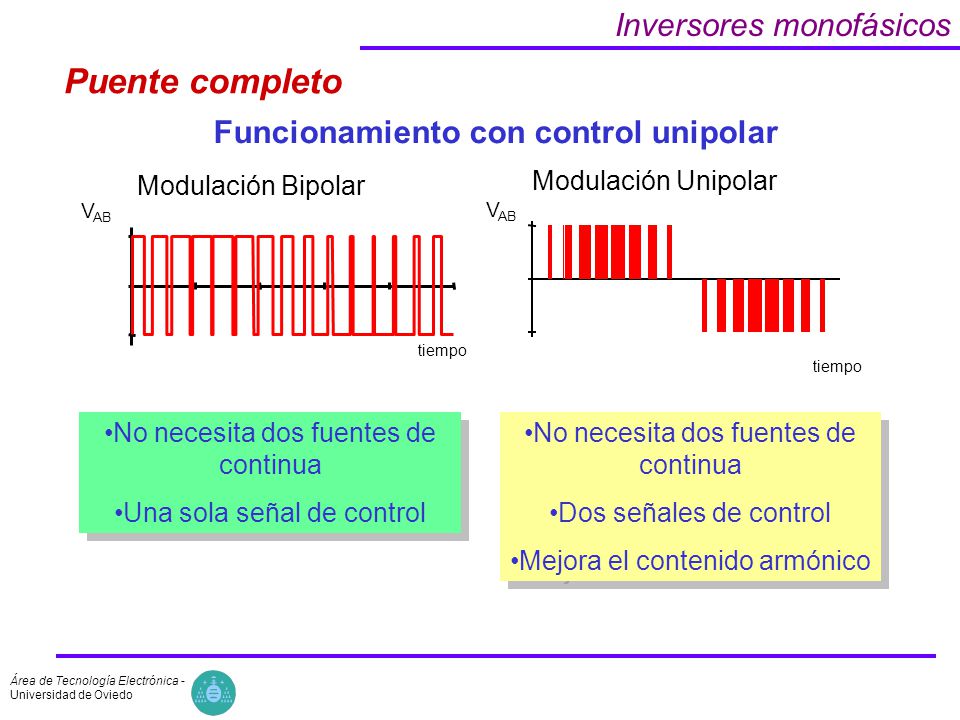 Inversores monofásicos

Puente completo

Funcionamiento con control unipolar

Modulación Bipolar

$V_{AB}$

tiempo

Modulación Unipolar

$V_{AB}$

tiempo

•No necesita dos fuentes de continua

•Una sola señal de control

•No necesita dos fuentes de continua

•Dos señales de control

•Mejora el contenido armónico

Área de Tecnología Electrónica - Universidad de Oviedo